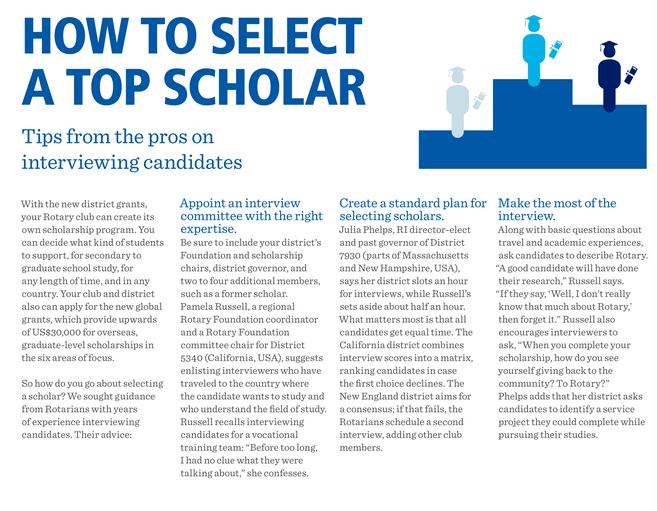 HOW TO SELECT A TOP SCHOLAR

Tips from the pros on interviewing candidates

With the new district grants, your Rotary club can create its own scholarship program. You can decide what kind of students to support, for secondary to graduate school study, for any length of time, and in any country. Your club and district also can apply for the new global grants, which provide upwards of US$30,000 for overseas, graduate-level scholarships in the six areas of focus.

So how do you go about selecting a scholar? We sought guidance from Rotarians with years of experience interviewing candidates. Their advice:

Appoint an interview committee with the right expertise.
Be sure to include your district's Foundation and scholarship chairs, district governor, and two to four additional members, such as a former scholar. Pamela Russell, a regional Rotary Foundation coordinator and a Rotary Foundation committee chair for District 5340 (California, USA), suggests enlisting interviewers who have traveled to the country where the candidate wants to study and who understand the field of study. Russell recalls interviewing candidates for a vocational training team: "Before too long, I had no clue what they were talking about," she confesses.

Create a standard plan for selecting scholars.
Julia Phelps, RI director-elect and past governor of District 7930 (parts of Massachusetts and New Hampshire, USA), says her district slots an hour for interviews, while Russell's sets aside about half an hour. What matters most is that all candidates get equal time. The California district combines interview scores into a matrix, ranking candidates in case the first choice declines. The New England district aims for a consensus; if that fails, the Rotarians schedule a second interview, adding other club members.

Make the most of the interview.
Along with basic questions about travel and academic experiences, ask candidates to describe Rotary. "A good candidate will have done their research," Russell says. "If they say, 'Well, I don't really know that much about Rotary,' then forget it." Russell also encourages interviewers to ask, "When you complete your scholarship, how do you see yourself giving back to the community? To Rotary?" Phelps adds that her district asks candidates to identify a service project they could complete while pursuing their studies.